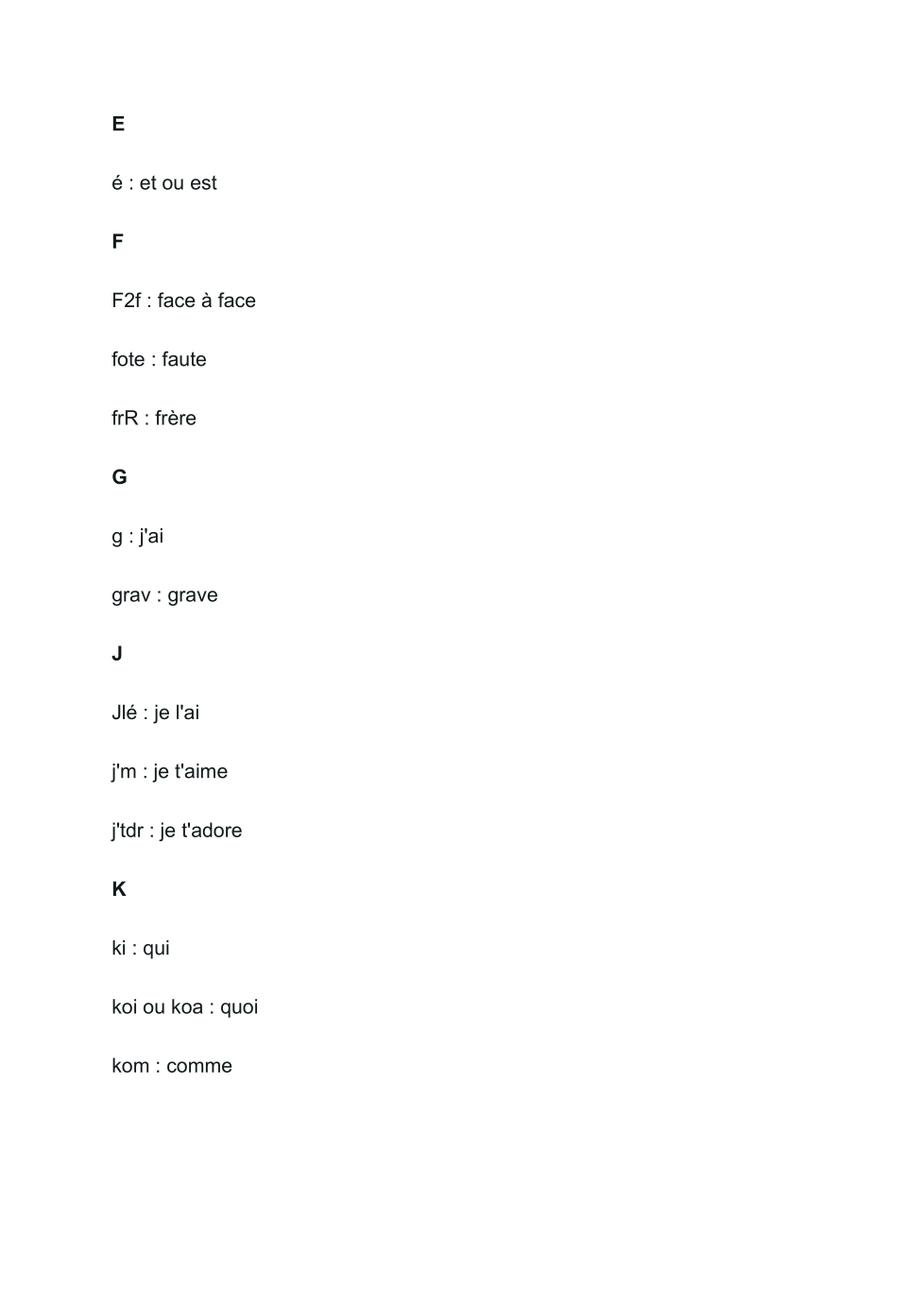 E

é : et ou est

F

F2f : face à face

fote : faute

frR : frère

G

g : j'ai

grav : grave

J

Jlé : je l'ai

j'm : je t'aime

j'tdr : je t'adore

K

ki : qui

koi ou koa : quoi

kom : comme